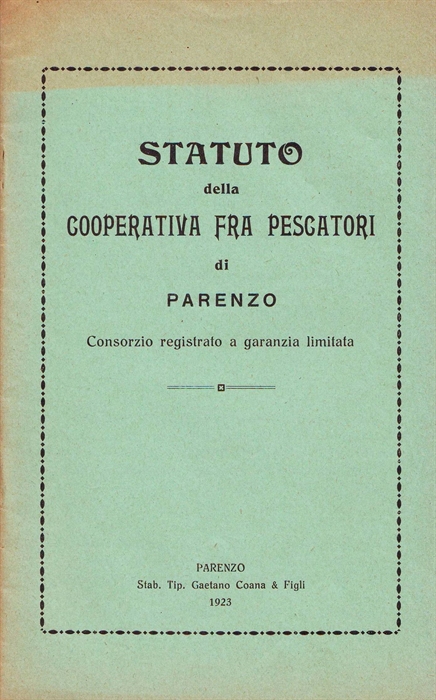 STATUTO

della

COOPERATIVA FRA PESCATORI

di

PARENZO

Consorzio registrato a garanzia limitata

PARENZO
Stab. Tip. Gaetano Coana & Figli
1923